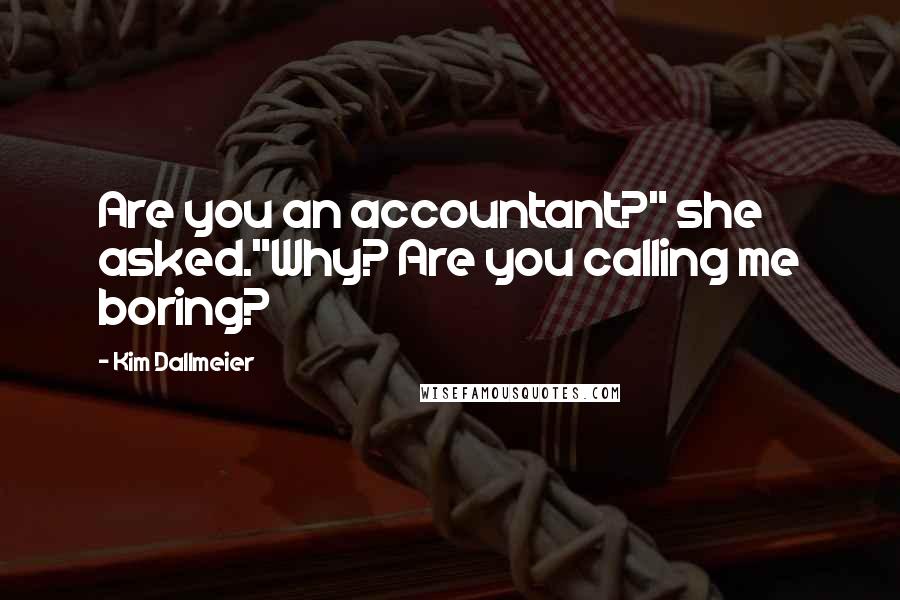 Are you an accountant?" she asked."Why? Are you calling me boring?

- Kim Dallmeier

WISEFAMOUSQUOTES.COM